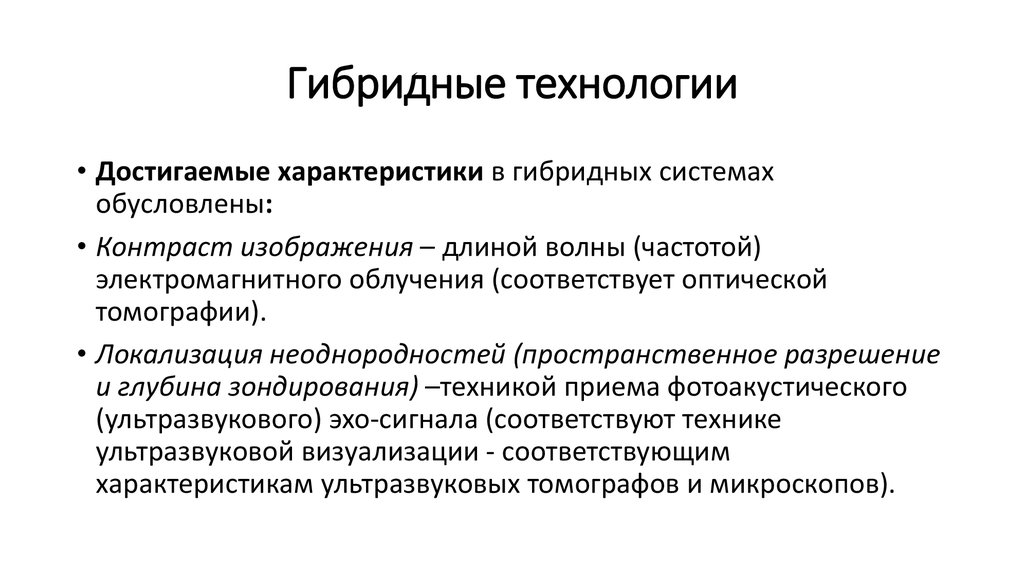 Гибридные технологии

• Достигаемые характеристики в гибридных системах обусловлены:

• Контраст изображения – длиной волны (частотой) электромагнитного облучения (соответствует оптической томографии).

• Локализация неоднородностей (пространственное разрешение и глубина зондирования) –техникой приема фотоакустического (ультразвукового) эхо-сигнала (соответствуют технике ультразвуковой визуализации - соответствующим характеристикам ультразвуковых томографов и микроскопов).